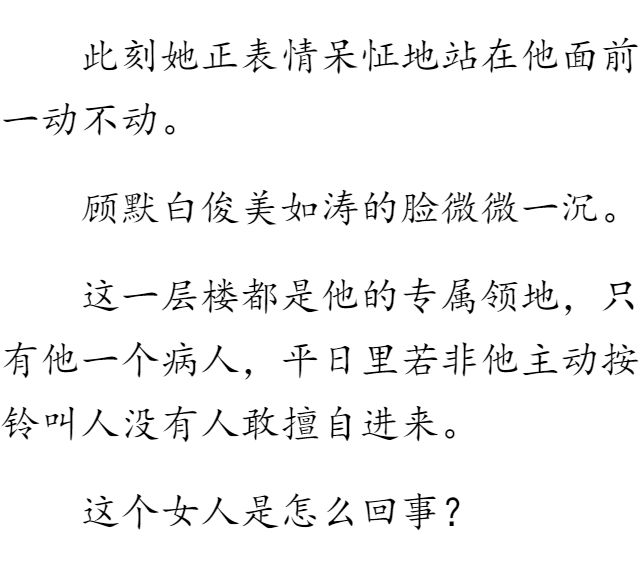 此刻她正表情呆怔地站在他面前一动不动。

顾默白俊美如涛的脸微微一沉。

这一层楼都是他的专属领地，只有他一个病人，平日里若非他主动按铃叫人没有人敢擅自进来。

这个女人是怎么回事？